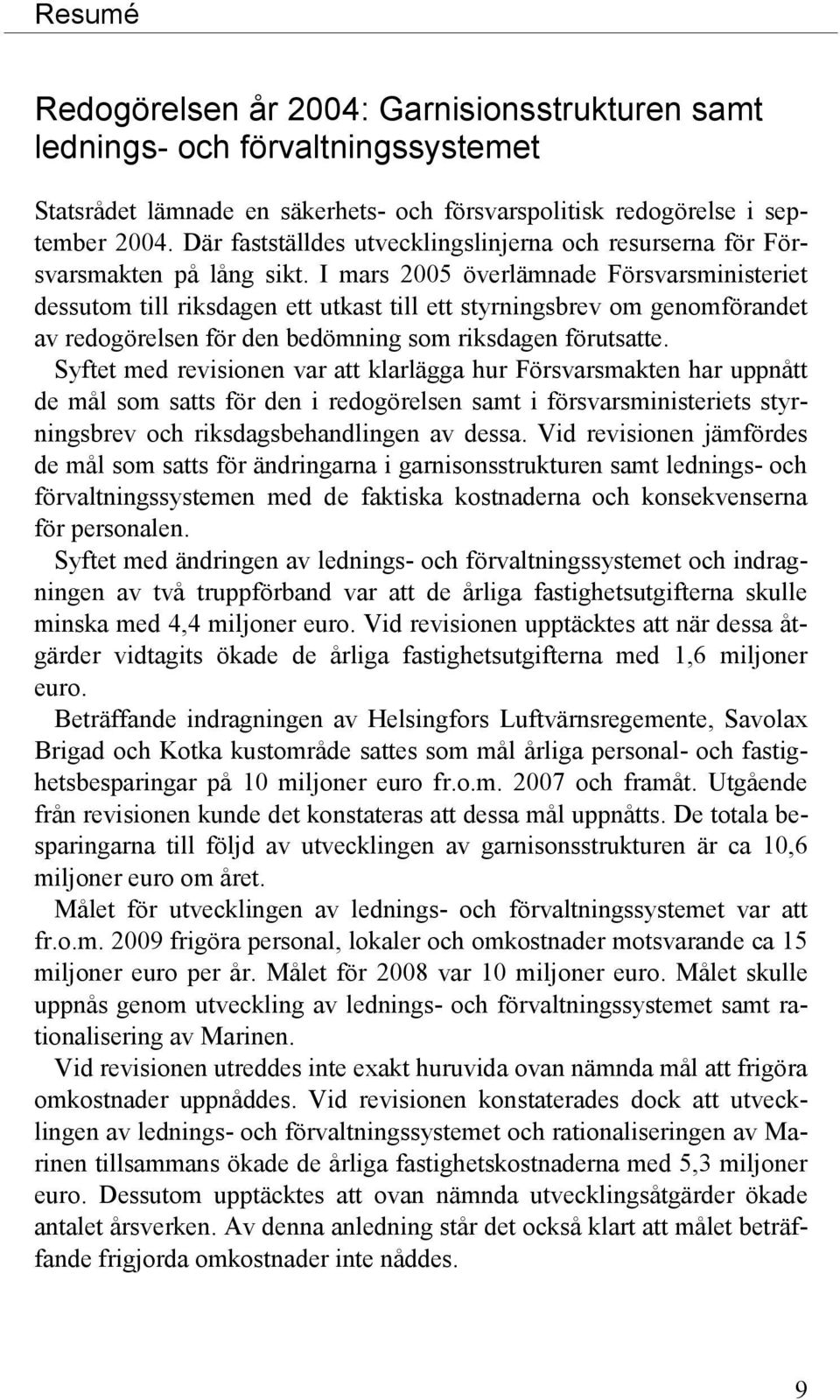 Resumé

Redogörelsen år 2004: Garnisionsstrukturen samt lednings- och förvaltningssystemet

Statsrådet lämnade en säkerhets- och försvarspolitisk redogörelse i september 2004. Där fastställdes utvecklingslinjerna och resurserna för Försvarsmakten på lång sikt. I mars 2005 överlämnade Försvarsministeriet dessutom till riksdagen ett utkast till ett styrningsbrev om genomförandet av redogörelsen för den bedömning som riksdagen förutsatte.

Syftet med revisionen var att klarlägga hur Försvarsmakten har uppnått de mål som satts för den i redogörelsen samt i försvarsministeriets styrningsbrev och riksdagsbehandlingen av dessa. Vid revisionen jämfördes de mål som satts för ändringarna i garnisonsstrukturen samt lednings- och förvaltningssystemen med de faktiska kostnaderna och konsekvenserna för personalen.

Syftet med ändringen av lednings- och förvaltningssystemet och indragningen av två truppförband var att de årliga fastighetsutgifterna skulle minska med 4,4 miljoner euro. Vid revisionen upptäcktes att när dessa åtgärder vidtagits ökade de årliga fastighetsutgifterna med 1,6 miljoner euro.

Beträffande indragningen av Helsingfors Luftvärnsregemente, Savolax Brigad och Kotka kustområde sattes som mål årliga personal- och fastighetsbesparingar på 10 miljoner euro fr.o.m. 2007 och framåt. Utgående från revisionen kunde det konstateras att dessa mål uppnåtts. De totala besparingarna till följd av utvecklingen av garnisonsstrukturen är ca 10,6 miljoner euro om året.

Målet för utvecklingen av lednings- och förvaltningssystemet var att fr.o.m. 2009 frigöra personal, lokaler och omkostnader motsvarande ca 15 miljoner euro per år. Målet för 2008 var 10 miljoner euro. Målet skulle uppnås genom utveckling av lednings- och förvaltningssystemet samt rationalisering av Marinen.

Vid revisionen utreddes inte exakt huruvida ovan nämnda mål att frigöra omkostnader uppnåddes. Vid revisionen konstaterades dock att utvecklingen av lednings- och förvaltningssystemet och rationaliseringen av Marinen tillsammans ökade de årliga fastighetskostnaderna med 5,3 miljoner euro. Dessutom upptäcktes att ovan nämnda utvecklingsåtgärder ökade antalet årsverken. Av denna anledning står det också klart att målet beträffande frigjorda omkostnader inte nåddes.

9